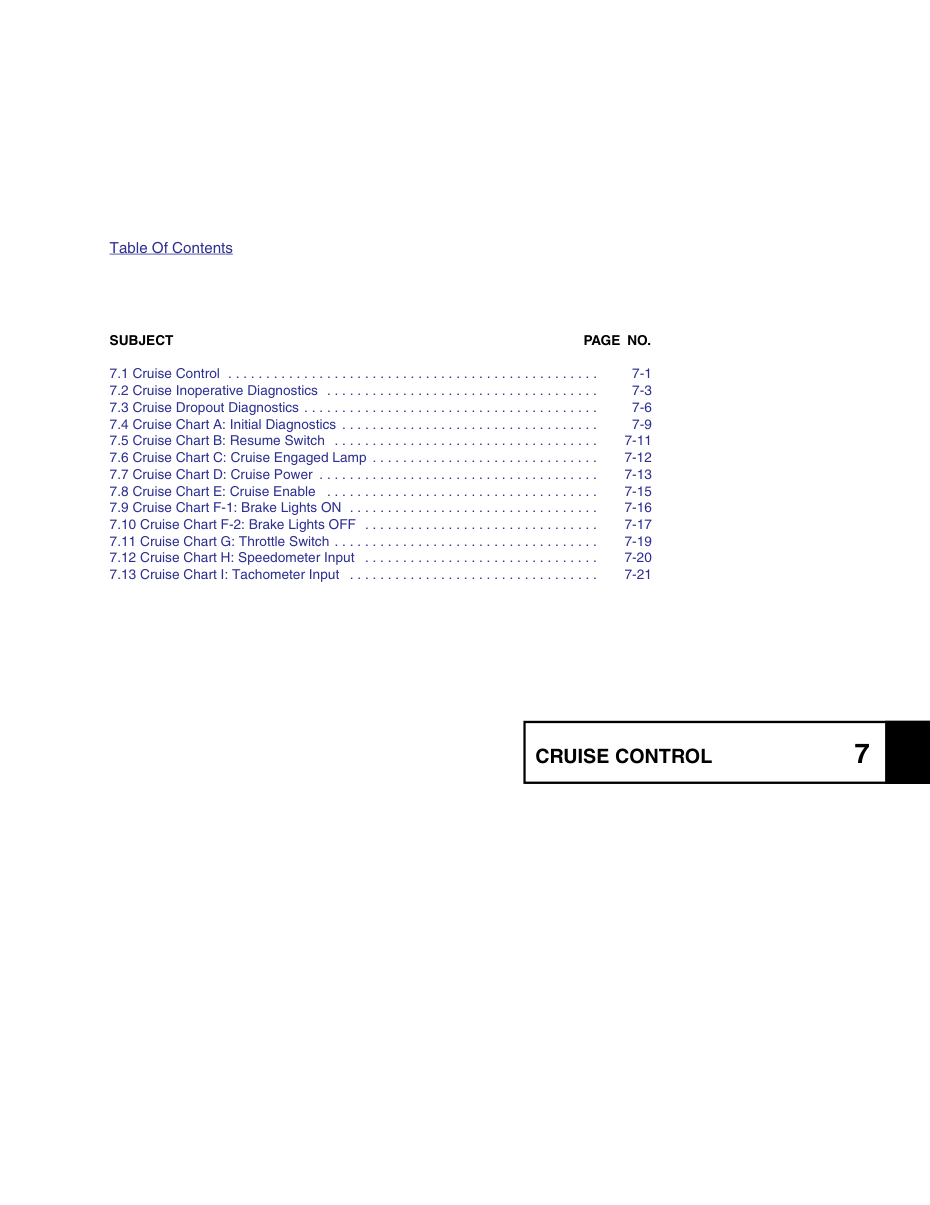 Table Of Contents

SUBJECT PAGE NO.

7.1 Cruise Control 7-1
7.2 Cruise Inoperative Diagnostics 7-3
7.3 Cruise Dropout Diagnostics 7-6
7.4 Cruise Chart A: Initial Diagnostics 7-9
7.5 Cruise Chart B: Resume Switch 7-11
7.6 Cruise Chart C: Cruise Engaged Lamp 7-12
7.7 Cruise Chart D: Cruise Power 7-13
7.8 Cruise Chart E: Cruise Enable 7-15
7.9 Cruise Chart F-1: Brake Lights ON 7-16
7.10 Cruise Chart F-2: Brake Lights OFF 7-17
7.11 Cruise Chart G: Throttle Switch 7-19
7.12 Cruise Chart H: Speedometer Input 7-20
7.13 Cruise Chart I: Tachometer Input 7-21

CRUISE CONTROL 7